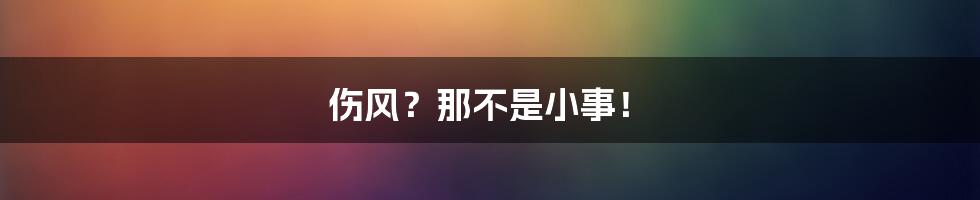 伤风？那不是小事！